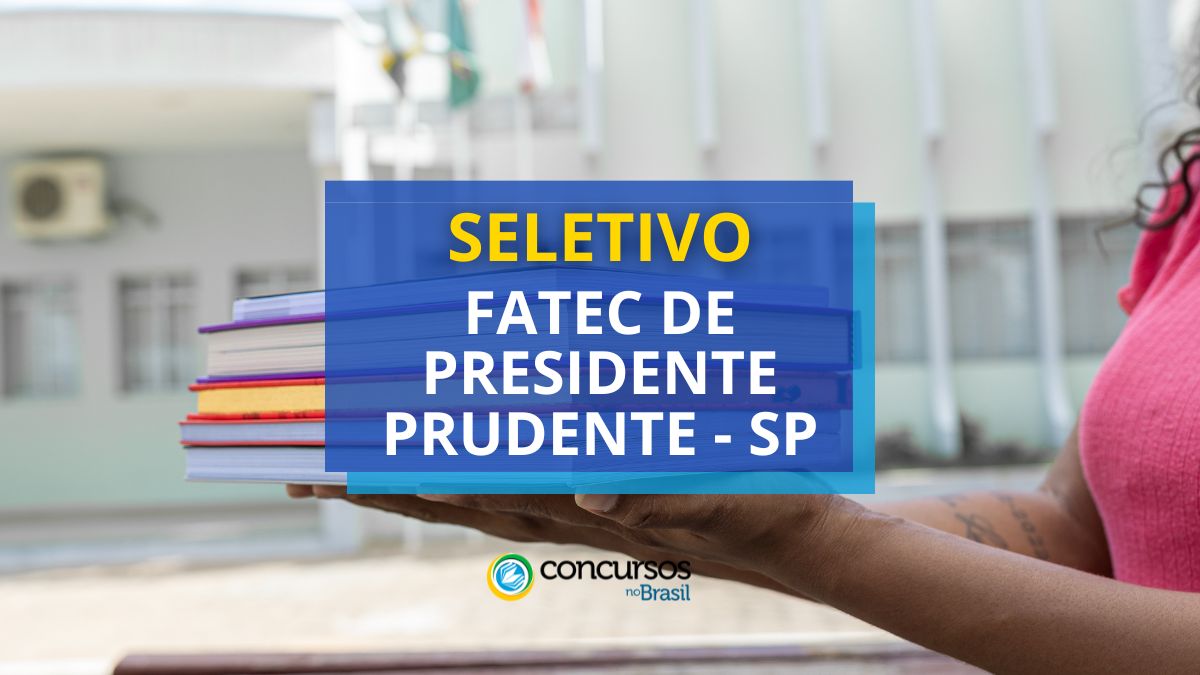 SELETIVO

FATEC DE PRESIDENTE PRUDENTE - SP

concursos no Brasil